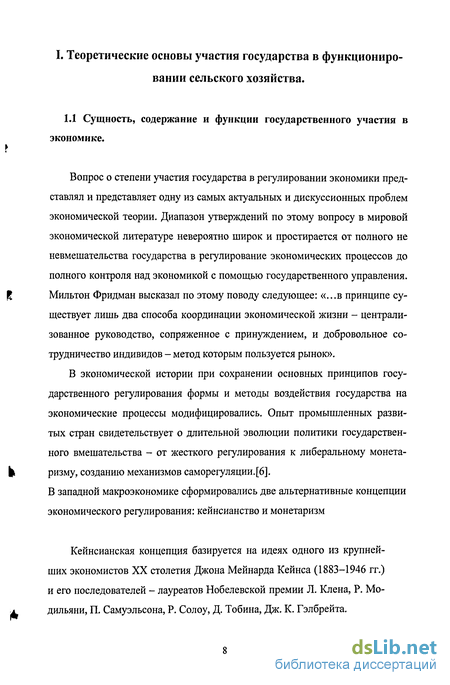 I. Теоретические основы участия государства в функционировании сельского хозяйства.

1.1 Сущность, содержание и функции государственного участия в экономике.

Вопрос о степени участия государства в регулировании экономики представлял и представляет одну из самых актуальных и дискуссионных проблем экономической теории. Диапазон утверждений по этому вопросу в мировой экономической литературе невероятно широк и простирается от полного не невмешательства государства в регулирование экономических процессов до полного контроля над экономикой с помощью государственного управления. Мильтон Фридман высказал по этому поводу следующее: «...в принципе существует лишь два способа координации экономической жизни – централизованное руководство, сопряженное с принуждением, и добровольное сотрудничество индивидов – метод которым пользуется рынок».

В экономической истории при сохранении основных принципов государственного регулирования формы и методы воздействия государства на экономические процессы модифицировались. Опыт промышленных развитых стран свидетельствует о длительной эволюции политики государственного вмешательства – от жесткого регулирования к либеральному монетаризму, созданию механизмов саморегуляции.[6].
В западной макроэкономике сформировались две альтернативные концепции экономического регулирования: кейнсианство и монетаризм

Кейнсианская концепция базируется на идеях одного из крупнейших экономистов XX столетия Джона Мейнарда Кейнса (1883–1946 гг.) и его последователей – лауреатов Нобелевской премии Л. Клена, Р. Модильяни, П. Самуэльсона, Р. Солоу, Д. Тобина, Дж. К. Гэлбрейта.

8

dsLib.net
библиотека диссертаций